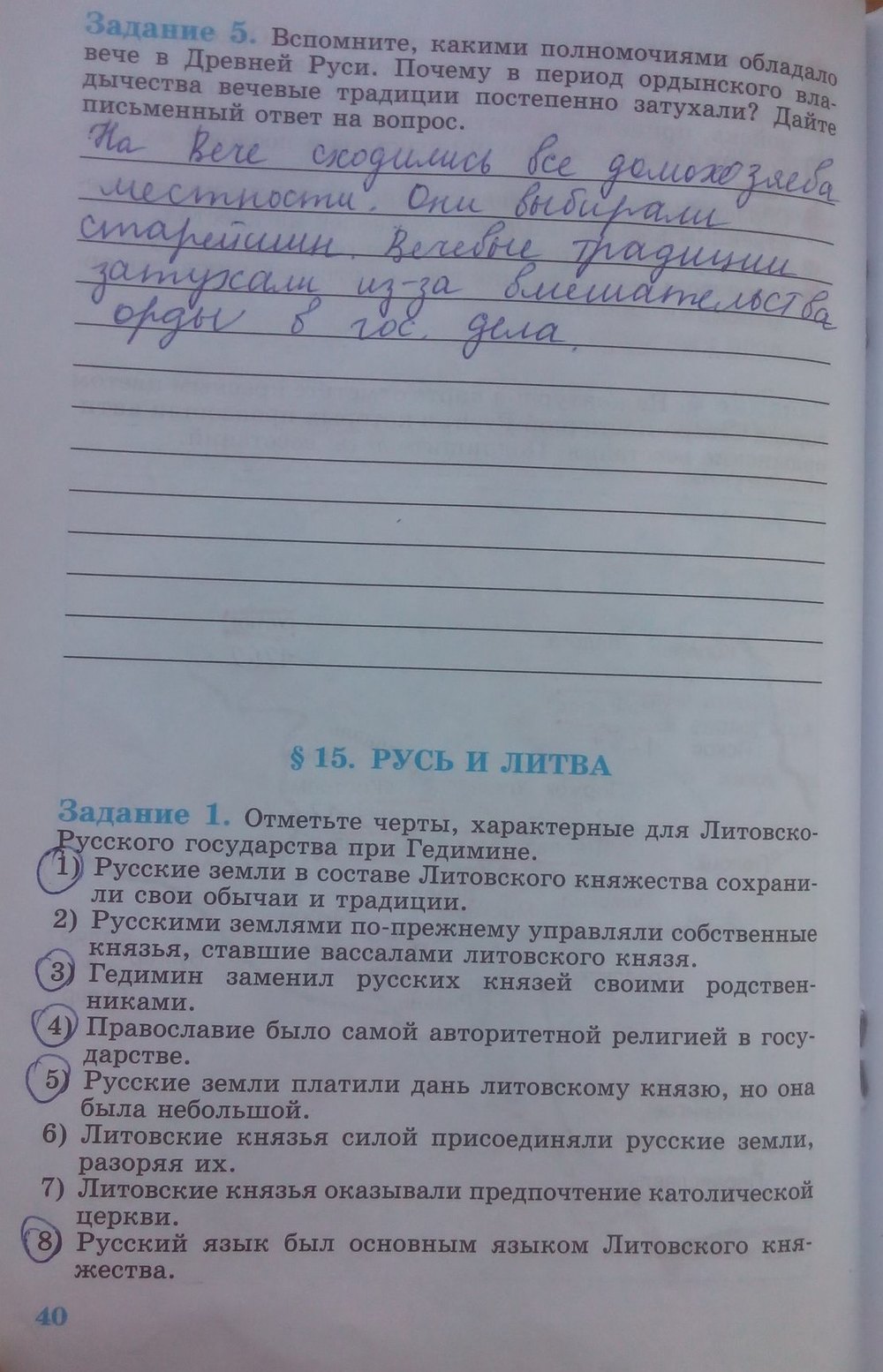 Задание 5. Вспомните, какими полномочиями обладало вече в Древней Руси. Почему в период ордынского владычества вечевые традиции постепенно затухали? Дайте письменный ответ на вопрос.

На Вече сходились все домохозяева местности. Они выбирали старейшин. Вечевые традиции затухали из-за вмешательства орды в гос. дела.

§ 15. РУСЬ И ЛИТВА

Задание 1. Отметьте черты, характерные для Литовско-Русского государства при Гедимине.
1) Русские земли в составе Литовского княжества сохранили свои обычаи и традиции.
2) Русскими землями по-прежнему управляли собственные князья, ставшие вассалами литовского князя.
3) Гедимин заменил русских князей своими родственниками.
4) Православие было самой авторитетной религией в государстве.
5) Русские земли платили дань литовскому князю, но она была небольшой.
6) Литовские князья силой присоединяли русские земли, разоряя их.
7) Литовские князья оказывали предпочтение католической церкви.
8) Русский язык был основным языком Литовского княжества.

40